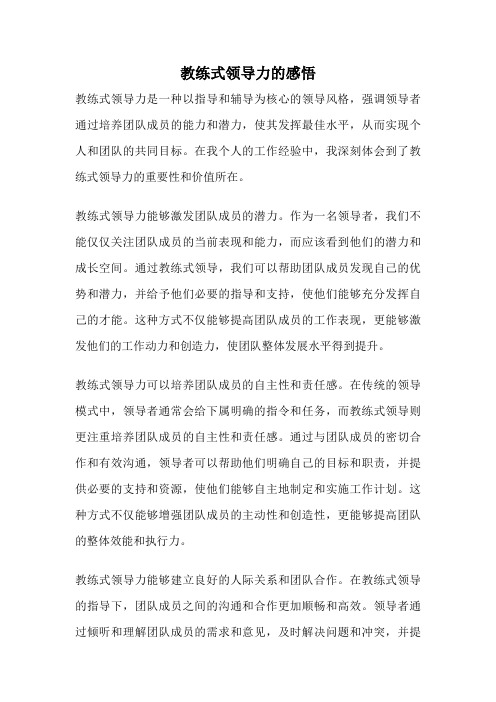 教练式领导力的感悟

教练式领导力是一种以指导和辅导为核心的领导风格，强调领导者通过培养团队成员的能力和潜力，使其发挥最佳水平，从而实现个人和团队的共同目标。在我个人的工作经验中，我深刻体会到了教练式领导力的重要性和价值所在。

教练式领导力能够激发团队成员的潜力。作为一名领导者，我们不能仅仅关注团队成员的当前表现和能力，而应该看到他们的潜力和成长空间。通过教练式领导，我们可以帮助团队成员发现自己的优势和潜力，并给予他们必要的指导和支持，使他们能够充分发挥自己的才能。这种方式不仅能够提高团队成员的工作表现，更能够激发他们的工作动力和创造力，使团队整体发展水平得到提升。

教练式领导力可以培养团队成员的自主性和责任感。在传统的领导模式中，领导者通常会给下属明确的指令和任务，而教练式领导则更注重培养团队成员的自主性和责任感。通过与团队成员的密切合作和有效沟通，领导者可以帮助他们明确自己的目标和职责，并提供必要的支持和资源，使他们能够自主地制定和实施工作计划。这种方式不仅能够增强团队成员的主动性和创造性，更能够提高团队的整体效能和执行力。

教练式领导力能够建立良好的人际关系和团队合作。在教练式领导的指导下，团队成员之间的沟通和合作更加顺畅和高效。领导者通过倾听和理解团队成员的需求和意见，及时解决问题和冲突，并提